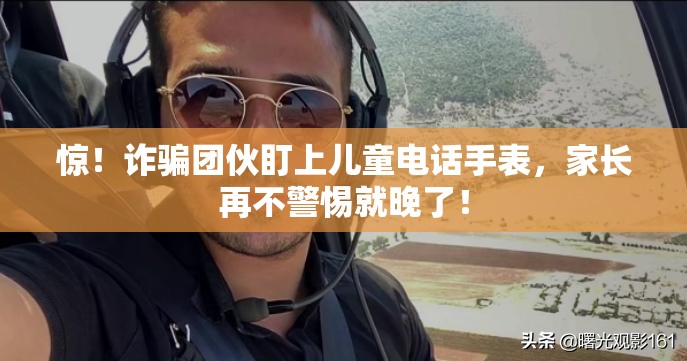 惊！诈骗团伙盯上儿童电话手表，家长再不警惕就晚了！

头条 @曙光观影161